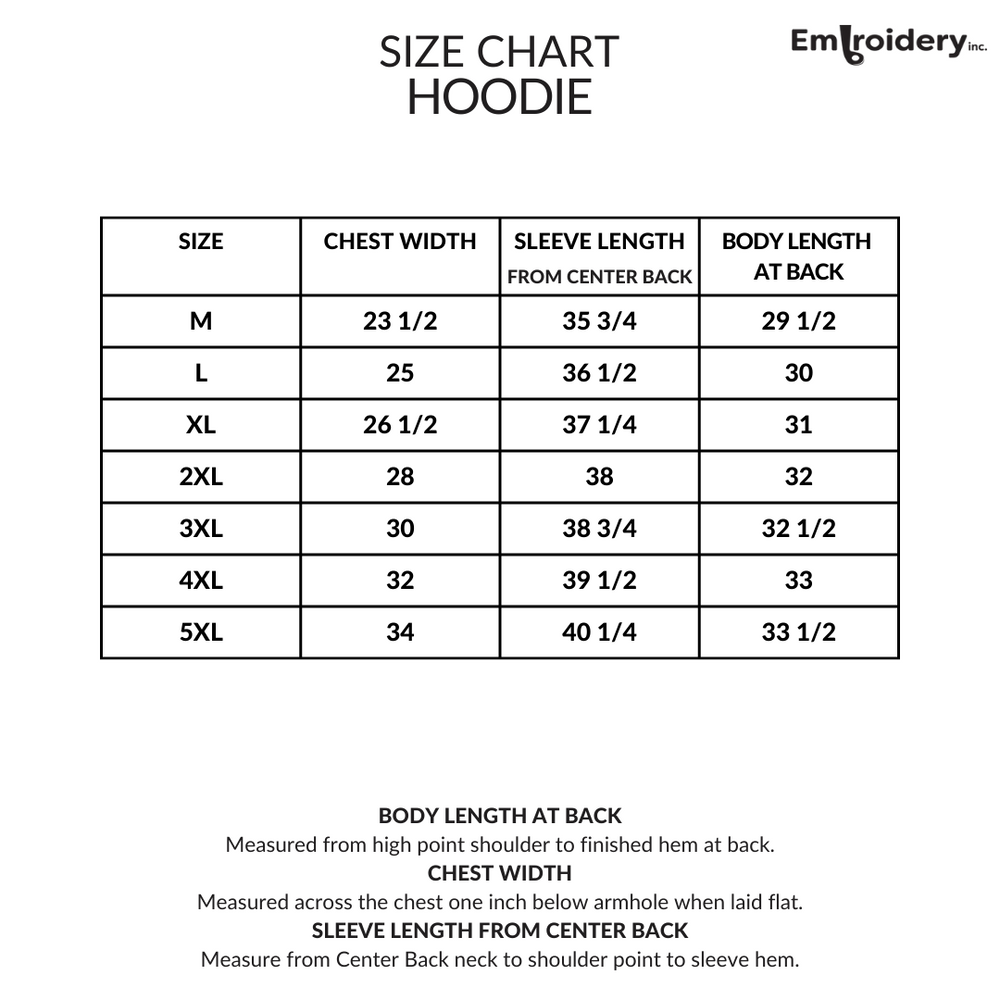 SIZE CHART
HOODIE

Embroidery inc.

| SIZE | CHEST WIDTH | SLEEVE LENGTH FROM CENTER BACK | BODY LENGTH AT BACK |
|---|---|---|---|
| M | 23 1/2 | 35 3/4 | 29 1/2 |
| L | 25 | 36 1/2 | 30 |
| XL | 26 1/2 | 37 1/4 | 31 |
| 2XL | 28 | 38 | 32 |
| 3XL | 30 | 38 3/4 | 32 1/2 |
| 4XL | 32 | 39 1/2 | 33 |
| 5XL | 34 | 40 1/4 | 33 1/2 |

BODY LENGTH AT BACK
Measured from high point shoulder to finished hem at back.
CHEST WIDTH
Measured across the chest one inch below armhole when laid flat.
SLEEVE LENGTH FROM CENTER BACK
Measure from Center Back neck to shoulder point to sleeve hem.